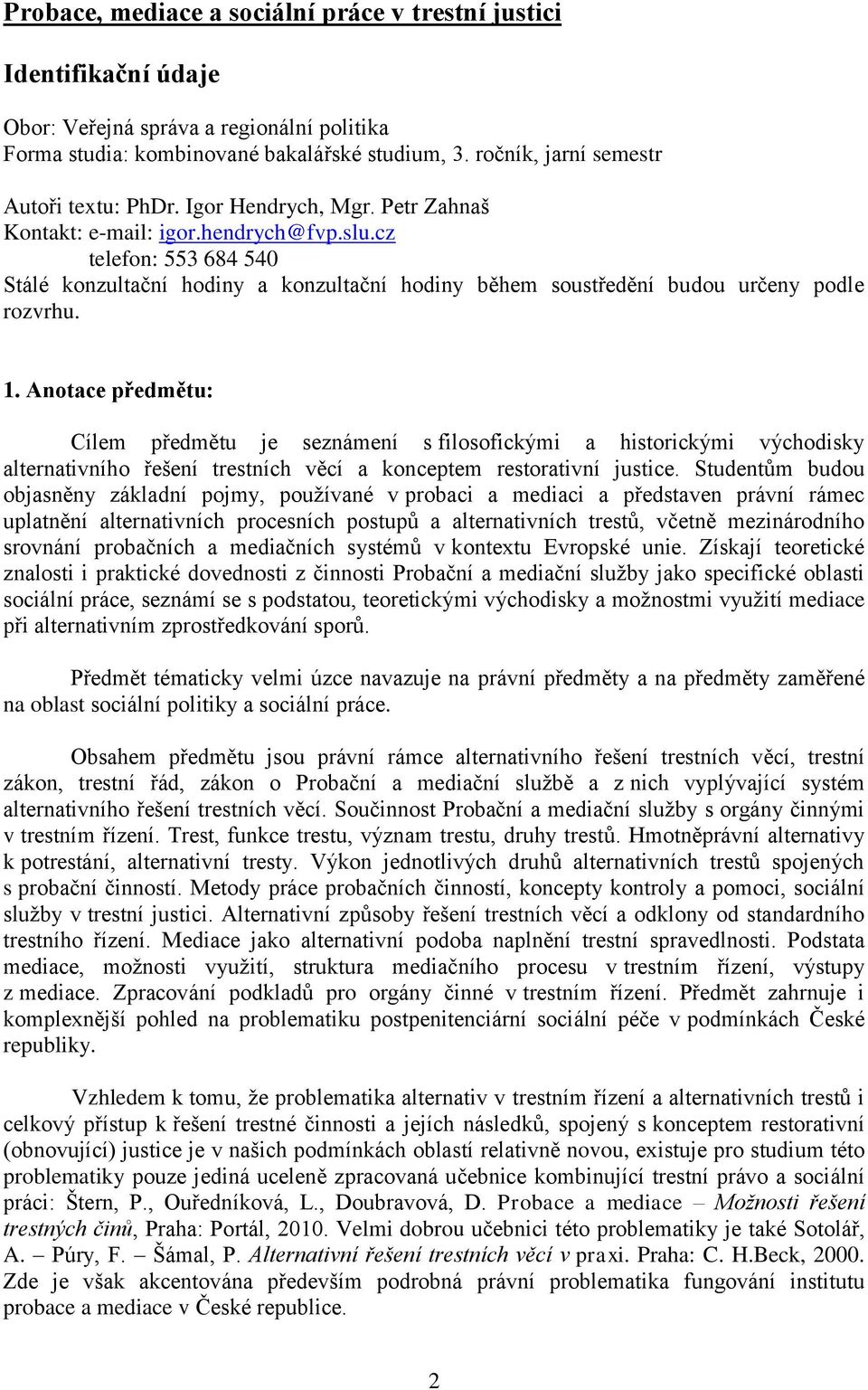 Probace, mediace a sociální práce v trestní justici

Identifikační údaje

Obor: Veřejná správa a regionální politika
Forma studia: kombinované bakalářské studium, 3. ročník, jarní semestr

Autoři textu: PhDr. Igor Hendrych, Mgr. Petr Zahnaš
Kontakt: e-mail: igor.hendrych@fvp.slu.cz
telefon: 553 684 540
Stálé konzultační hodiny a konzultační hodiny během soustředění budou určeny podle rozvrhu.

1. Anotace předmětu:

Cílem předmětu je seznámení s filosofickými a historickými východisky alternativního řešení trestních věcí a konceptem restorativní justice. Studentům budou objasněny základní pojmy, používané v probaci a mediaci a představen právní rámec uplatnění alternativních procesních postupů a alternativních trestů, včetně mezinárodního srovnání probačních a mediačních systémů v kontextu Evropské unie. Získají teoretické znalosti i praktické dovednosti z činnosti Probační a mediační služby jako specifické oblasti sociální práce, seznámí se s podstatou, teoretickými východisky a možnostmi využití mediace při alternativním zprostředkování sporů.

Předmět tématicky velmi úzce navazuje na právní předměty a na předměty zaměřené na oblast sociální politiky a sociální práce.

Obsahem předmětu jsou právní rámce alternativního řešení trestních věcí, trestní zákon, trestní řád, zákon o Probační a mediační službě a z nich vyplývající systém alternativního řešení trestních věcí. Součinnost Probační a mediační služby s orgány činnými v trestním řízení. Trest, funkce trestu, význam trestu, druhy trestů. Hmotněprávní alternativy k potrestání, alternativní tresty. Výkon jednotlivých druhů alternativních trestů spojených s probační činností. Metody práce probačních činností, koncepty kontroly a pomoci, sociální služby v trestní justici. Alternativní způsoby řešení trestních věcí a odklony od standardního trestního řízení. Mediace jako alternativní podoba naplnění trestní spravedlnosti. Podstata mediace, možnosti využití, struktura mediačního procesu v trestním řízení, výstupy z mediace. Zpracování podkladů pro orgány činné v trestním řízení. Předmět zahrnuje i komplexnější pohled na problematiku postpenitenciární sociální péče v podmínkách České republiky.

Vzhledem k tomu, že problematika alternativ v trestním řízení a alternativních trestů i celkový přístup k řešení trestné činnosti a jejích následků, spojený s konceptem restorativní (obnovující) justice je v našich podmínkách oblastí relativně novou, existuje pro studium této problematiky pouze jediná uceleně zpracovaná učebnice kombinující trestní právo a sociální práci: Štern, P., Ouředníková, L., Doubravová, D. Probace a mediace – Možnosti řešení trestných činů, Praha: Portál, 2010. Velmi dobrou učebnici této problematiky je také Sotolář, A. – Púry, F. – Šámal, P. Alternativní řešení trestních věcí v praxi. Praha: C. H.Beck, 2000. Zde je však akcentována především podrobná právní problematika fungování institutu probace a mediace v České republice.

2